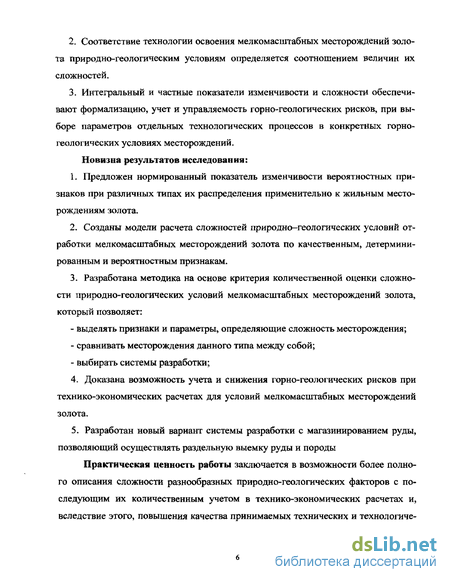 2. Соответствие технологии освоения мелкомасштабных месторождений золота природно-геологическим условиям определяется соотношением величин их сложностей.

3. Интегральный и частные показатели изменчивости и сложности обеспечивают формализацию, учет и управляемость горно-геологических рисков, при выборе параметров отдельных технологических процессов в конкретных горно-геологических условиях месторождений.

Новизна результатов исследования:

1. Предложен нормированный показатель изменчивости вероятностных признаков при различных типах их распределения применительно к жильным месторождениям золота.

2. Созданы модели расчета сложностей природно–геологических условий отработки мелкомасштабных месторождений золота по качественным, детерминированным и вероятностным признакам.

3. Разработана методика на основе критерия количественной оценки сложности природно-геологических условий мелкомасштабных месторождений золота, который позволяет:

- выделять признаки и параметры, определяющие сложность месторождения;

- сравнивать месторождения данного типа между собой;

- выбирать системы разработки;

4. Доказана возможность учета и снижения горно-геологических рисков при технико-экономических расчетах для условий мелкомасштабных месторождений золота.

5. Разработан новый вариант системы разработки с магазинированием руды, позволяющий осуществлять раздельную выемку руды и породы

Практическая ценность работы заключается в возможности более полного описания сложности разнообразных природно-геологических факторов с последующим их количественным учетом в технико-экономических расчетах и, вследствие этого, повышения качества принимаемых технических и технологиче-

6

dsLib.net
библиотека диссертаций